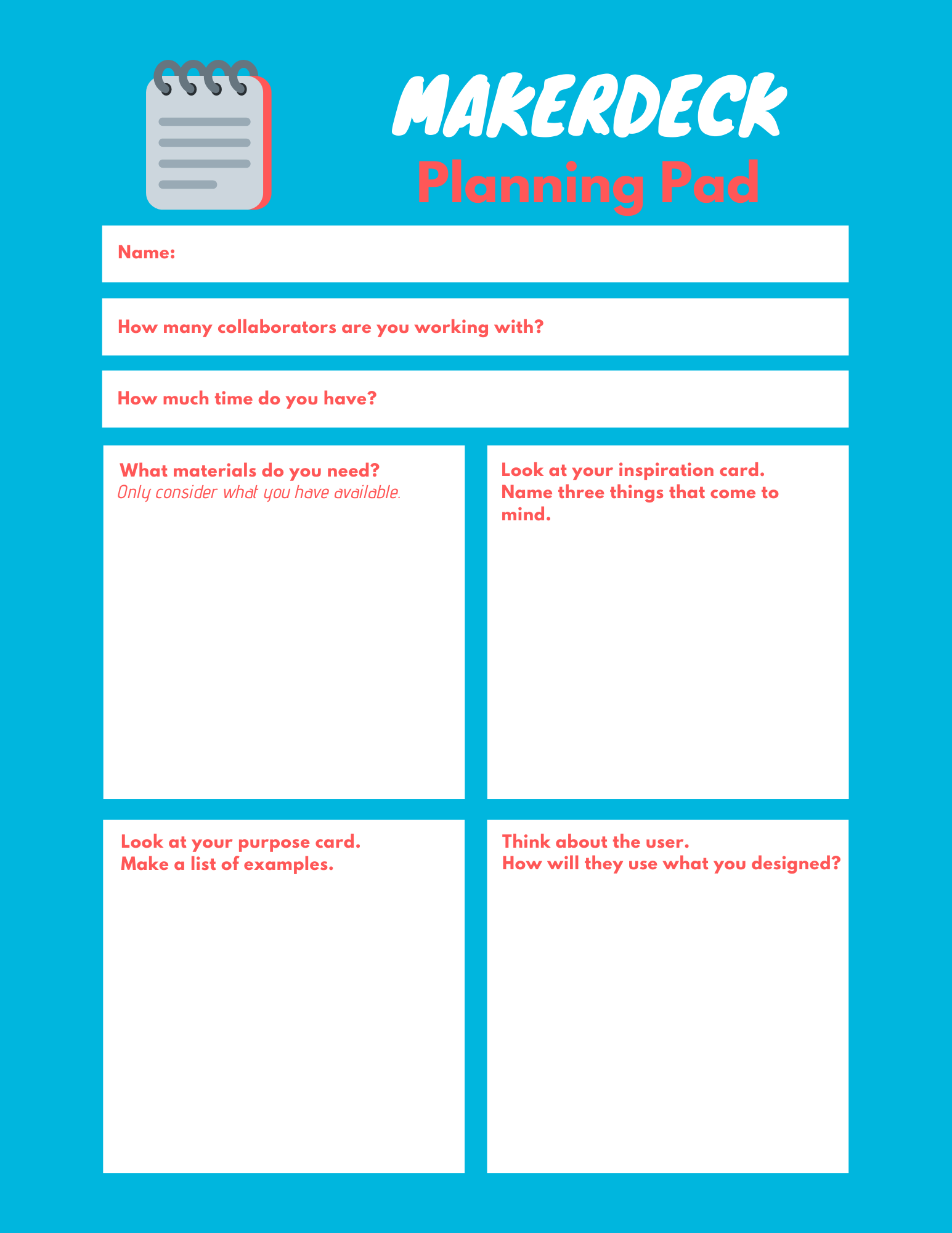 MAKERDECK
Planning Pad

Name:

How many collaborators are you working with?

How much time do you have?

What materials do you need?
Only consider what you have available.

Look at your inspiration card.
Name three things that come to mind.

Look at your purpose card.
Make a list of examples.

Think about the user.
How will they use what you designed?